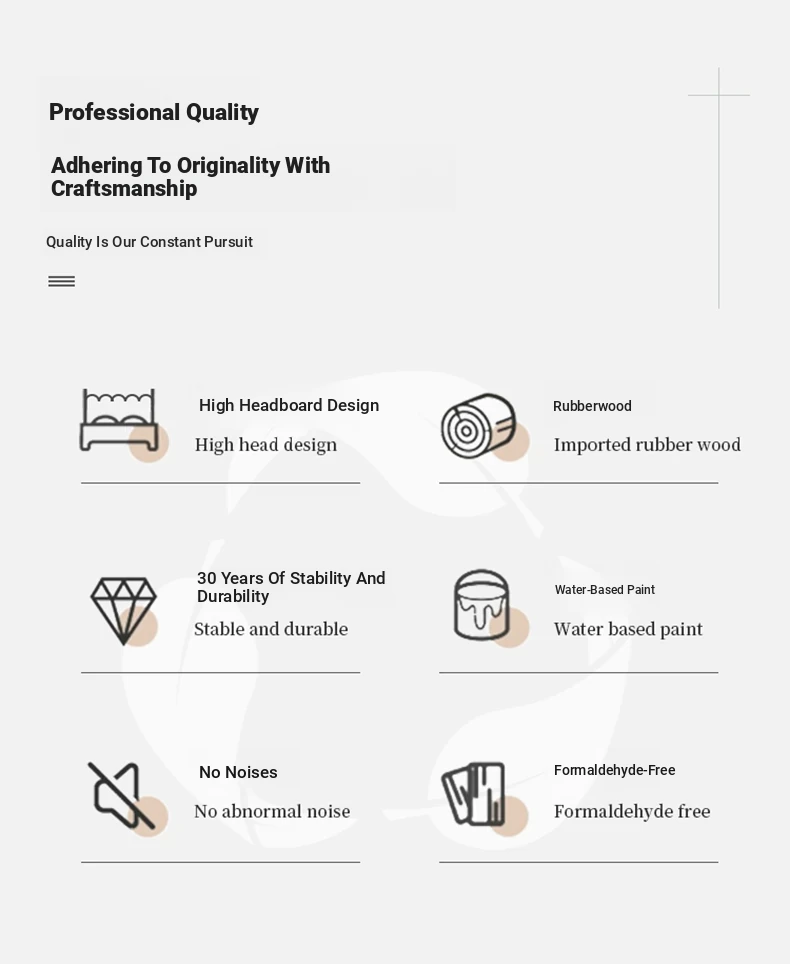 Professional Quality

Adhering To Originality With Craftsmanship

Quality Is Our Constant Pursuit

High Headboard Design

High head design

Rubberwood

Imported rubber wood

30 Years Of Stability And Durability

Stable and durable

Water-Based Paint

Water based paint

No Noises

No abnormal noise

Formaldehyde-Free

Formaldehyde free